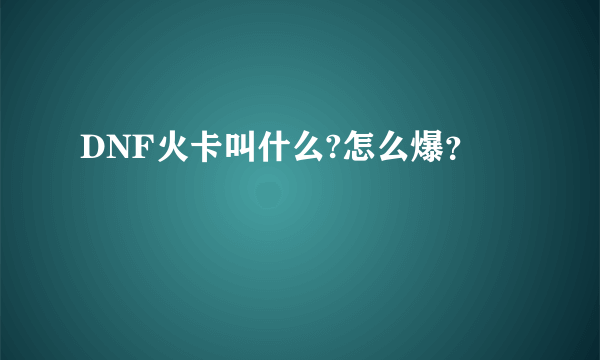 DNF火卡叫什么?怎么爆?